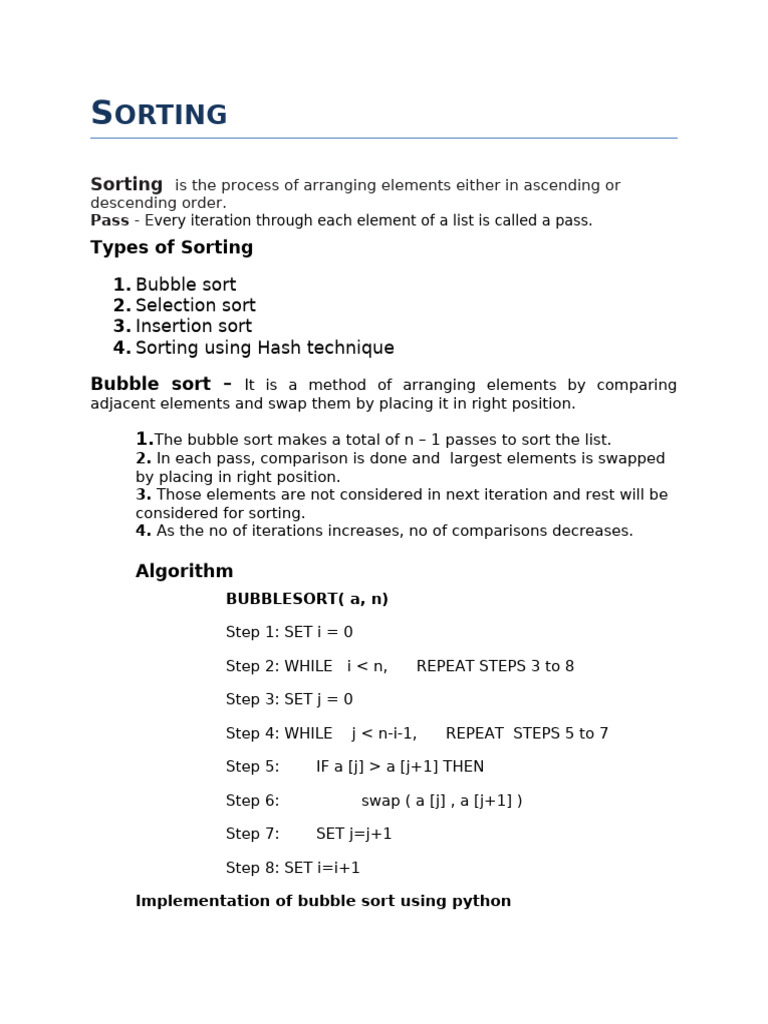 SORTING

Sorting is the process of arranging elements either in ascending or descending order.
Pass - Every iteration through each element of a list is called a pass.

Types of Sorting

1. Bubble sort
2. Selection sort
3. Insertion sort
4. Sorting using Hash technique

Bubble sort – It is a method of arranging elements by comparing adjacent elements and swap them by placing it in right position.

1. The bubble sort makes a total of n – 1 passes to sort the list.
2. In each pass, comparison is done and largest elements is swapped by placing in right position.
3. Those elements are not considered in next iteration and rest will be considered for sorting.
4. As the no of iterations increases, no of comparisons decreases.

Algorithm

BUBBLESORT( a, n)

Step 1: SET i = 0

Step 2: WHILE i < n, REPEAT STEPS 3 to 8

Step 3: SET j = 0

Step 4: WHILE j < n-i-1, REPEAT STEPS 5 to 7

Step 5: IF a [j] > a [j+1] THEN

Step 6: swap ( a [j] , a [j+1] )

Step 7: SET j=j+1

Step 8: SET i=i+1

Implementation of bubble sort using python